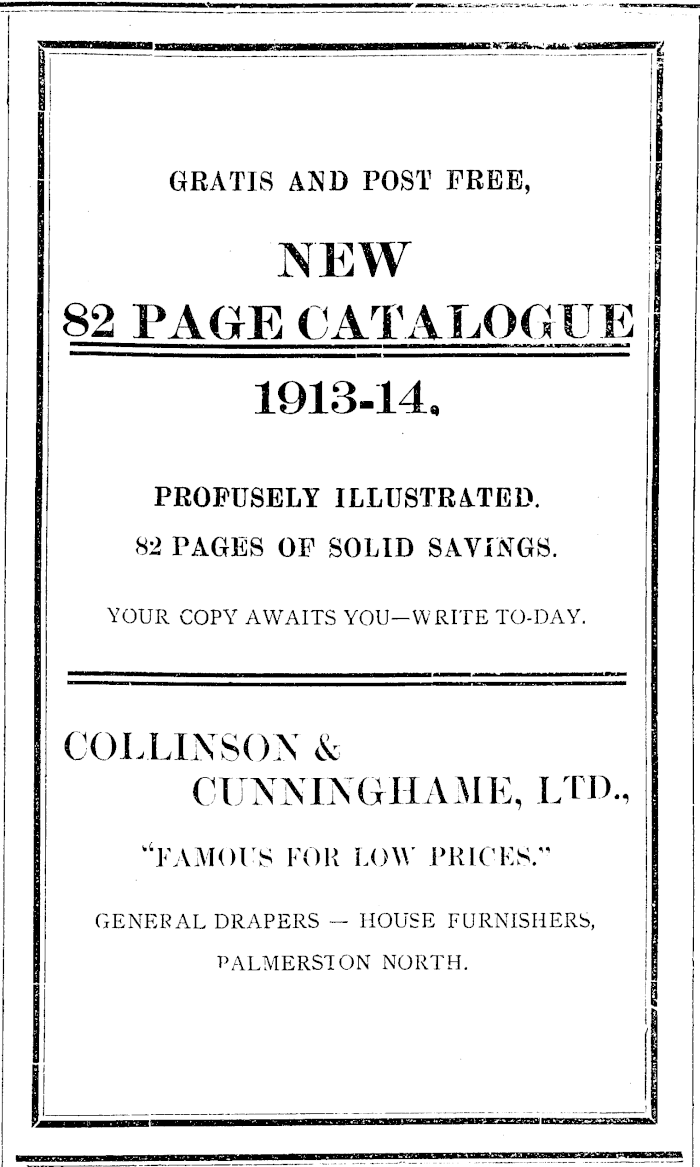 GRATIS AND POST FREE,

NEW
82 PAGE CATALOGUE
1913-14.

PROFUSELY ILLUSTRATED.
82 PAGES OF SOLID SAVINGS.

YOUR COPY AWAITS YOU—WRITE TO-DAY.

COLLINSON &
CUNNINGHAME, LTD.,

"FAMOUS FOR LOW PRICES."

GENERAL DRAPERS — HOUSE FURNISHERS,
PALMERSTON NORTH.